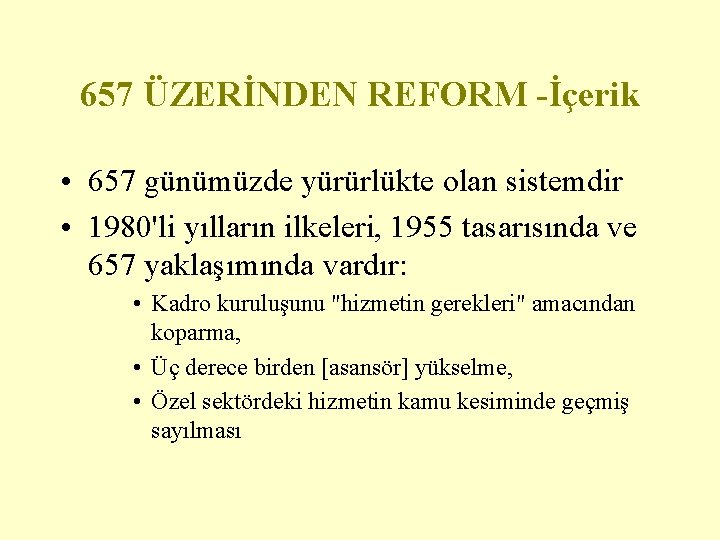 657 ÜZERİNDEN REFORM -İçerik

• 657 günümüzde yürürlükte olan sistemdir
• 1980'li yılların ilkeleri, 1955 tasarısında ve 657 yaklaşımında vardır:
  • Kadro kuruluşunu "hizmetin gerekleri" amacından koparma,
  • Üç derece birden [asansör] yükselme,
  • Özel sektördeki hizmetin kamu kesiminde geçmiş sayılması